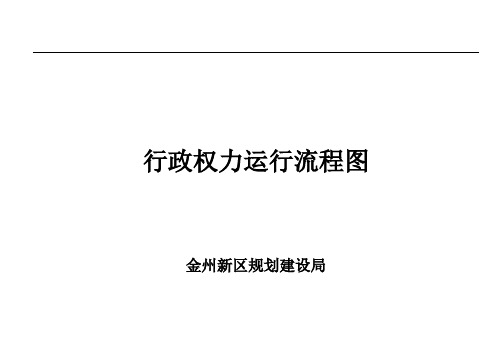 行政权力运行流程图

金州新区规划建设局